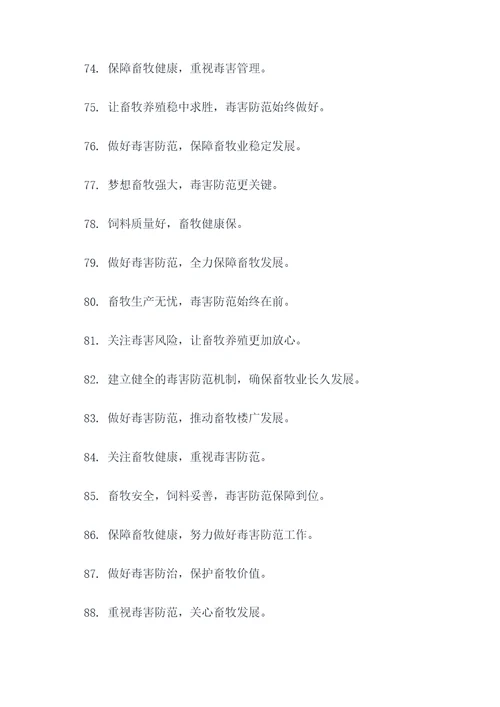 74. 保障畜牧健康，重视毒害管理。

75. 让畜牧养殖稳中求胜，毒害防范始终做好。

76. 做好毒害防范，保障畜牧业稳定发展。

77. 梦想畜牧强大，毒害防范更关键。

78. 饲料质量好，畜牧健康保。

79. 做好毒害防范，全力保障畜牧发展。

80. 畜牧生产无忧，毒害防范始终在前。

81. 关注毒害风险，让畜牧养殖更加放心。

82. 建立健全的毒害防范机制，确保畜牧业长久发展。

83. 做好毒害防范，推动畜牧楼广发展。

84. 关注畜牧健康，重视毒害防范。

85. 畜牧安全，饲料妥善，毒害防范保障到位。

86. 保障畜牧健康，努力做好毒害防范工作。

87. 做好毒害防治，保护畜牧价值。

88. 重视毒害防范，关心畜牧发展。